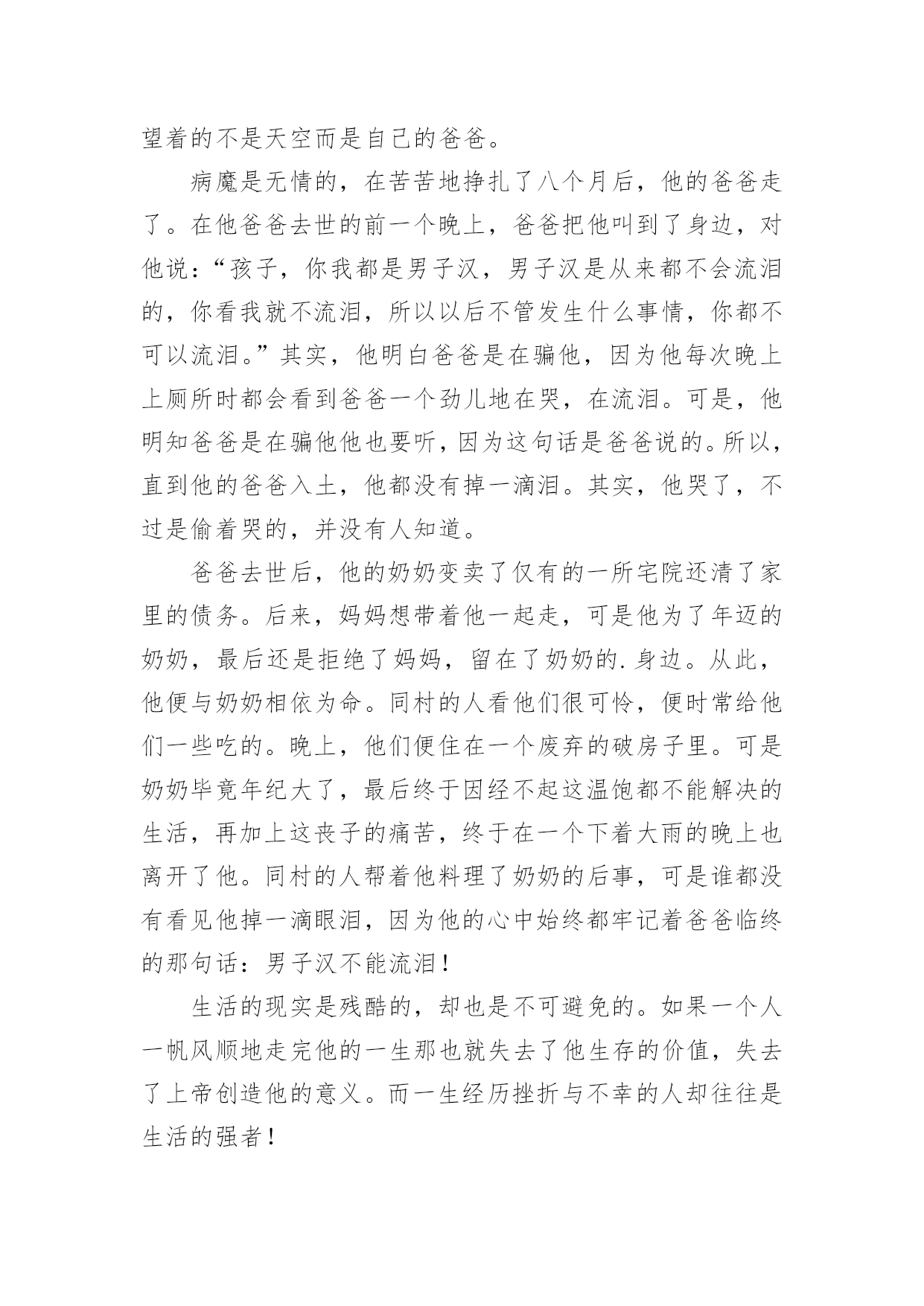 望着的不是天空而是自己的爸爸。

病魔是无情的，在苦苦地挣扎了八个月后，他的爸爸走了。在他爸爸去世的前一个晚上，爸爸把他叫到了身边，对他说：“孩子，你我都是男子汉，男子汉是从来都不会流泪的，你看我就不流泪，所以以后不管发生什么事情，你都不可以流泪。”其实，他明白爸爸是在骗他，因为他每次晚上上厕所时都会看到爸爸一个劲儿地在哭，在流泪。可是，他明知爸爸是在骗他他也要听，因为这句话是爸爸说的。所以，直到他的爸爸入土，他都没有掉一滴泪。其实，他哭了，不过是偷着哭的，并没有人知道。

爸爸去世后，他的奶奶变卖了仅有的一所宅院还清了家里的债务。后来，妈妈想带着他一起走，可是他为了年迈的奶奶，最后还是拒绝了妈妈，留在了奶奶的.身边。从此，他便与奶奶相依为命。同村的人看他们很可怜，便时常给他们一些吃的。晚上，他们便住在一个废弃的破房子里。可是奶奶毕竟年纪大了，最后终于因经不起这温饱都不能解决的生活，再加上这丧子的痛苦，终于在一个下着大雨的晚上也离开了他。同村的人帮着他料理了奶奶的后事，可是谁都没有看见他掉一滴眼泪，因为他的心中始终都牢记着爸爸临终的那句话：男子汉不能流泪！

生活的现实是残酷的，却也是不可避免的。如果一个人一帆风顺地走完他的一生那也就失去了他生存的价值，失去了上帝创造他的意义。而一生经历挫折与不幸的人却往往是生活的强者！